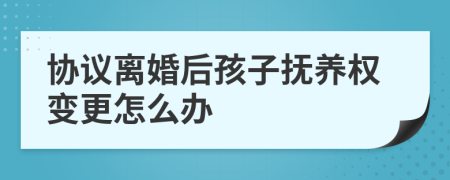 协议离婚后孩子抚养权变更怎么办